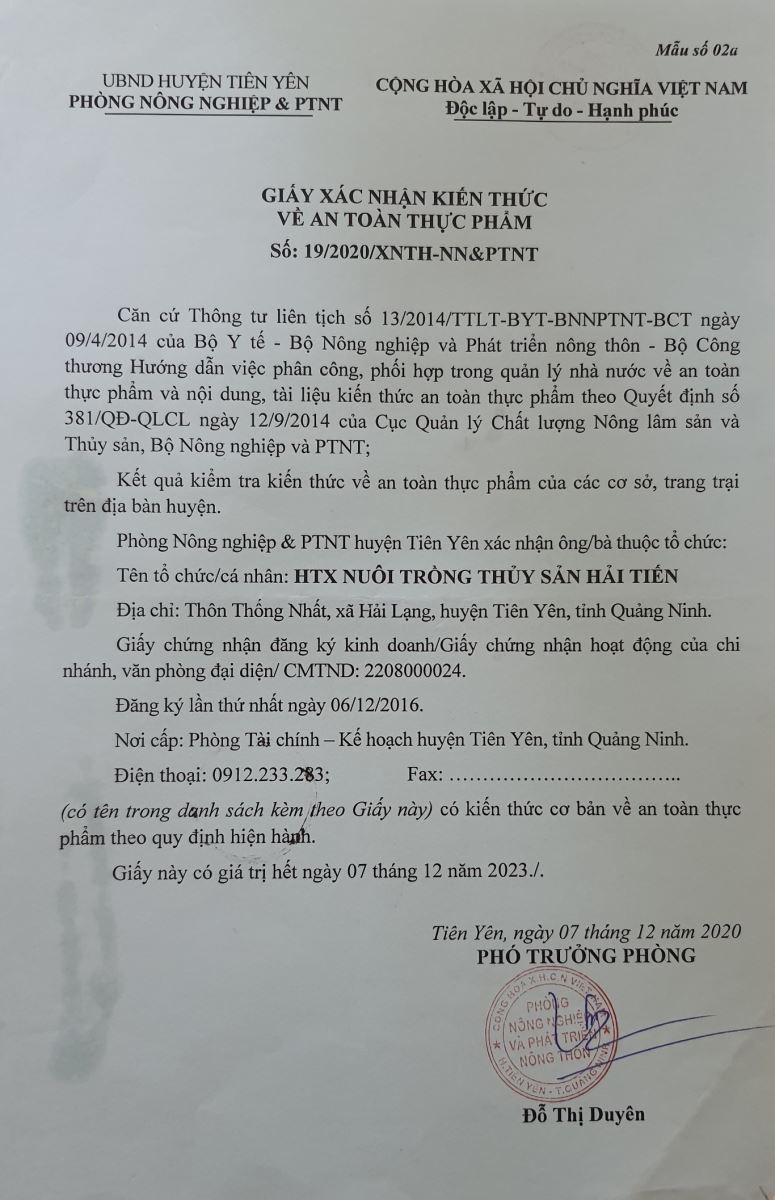 Mẫu số 02a

UBND HUYỆN TIÊN YÊN
PHÒNG NÔNG NGHIỆP & PTNT

CỘNG HÒA XÃ HỘI CHỦ NGHĨA VIỆT NAM
Độc lập - Tự do - Hạnh phúc

GIẤY XÁC NHẬN KIẾN THỨC
VỀ AN TOÀN THỰC PHẨM
Số: 19/2020/XNTH-NN&PTNT

Căn cứ Thông tư liên tịch số 13/2014/TTLT-BYT-BNNPTNT-BCT ngày 09/4/2014 của Bộ Y tế - Bộ Nông nghiệp và Phát triển nông thôn - Bộ Công thương Hướng dẫn việc phân công, phối hợp trong quản lý nhà nước về an toàn thực phẩm và nội dung, tài liệu kiến thức an toàn thực phẩm theo Quyết định số 381/QĐ-QLCL ngày 12/9/2014 của Cục Quản lý Chất lượng Nông lâm sản và Thủy sản, Bộ Nông nghiệp và PTNT;

Kết quả kiểm tra kiến thức về an toàn thực phẩm của các cơ sở, trang trại trên địa bàn huyện.

Phòng Nông nghiệp & PTNT huyện Tiên Yên xác nhận ông/bà thuộc tổ chức:

Tên tổ chức/cá nhân: HTX NUÔI TRỒNG THỦY SẢN HẢI TIẾN

Địa chỉ: Thôn Thống Nhất, xã Hải Lạng, huyện Tiên Yên, tỉnh Quảng Ninh.

Giấy chứng nhận đăng ký kinh doanh/Giấy chứng nhận hoạt động của chi nhánh, văn phòng đại diện/ CMTND: 2208000024.

Đăng ký lần thứ nhất ngày 06/12/2016.

Nơi cấp: Phòng Tài chính – Kế hoạch huyện Tiên Yên, tỉnh Quảng Ninh.

Điện thoại: 0912.233.283;          Fax: ……………………………..

(có tên trong danh sách kèm theo Giấy này) có kiến thức cơ bản về an toàn thực phẩm theo quy định hiện hành.

Giấy này có giá trị hết ngày 07 tháng 12 năm 2023./.

Tiên Yên, ngày 07 tháng 12 năm 2020
PHÓ TRƯỞNG PHÒNG

CỘNG HÒA X.H.C.N VIỆT NAM
PHÒNG
NÔNG NGHIỆP
VÀ PHÁT TRIỂN
NÔNG THÔN
H.TIÊN YÊN - T.QUẢNG NINH

Đỗ Thị Duyên